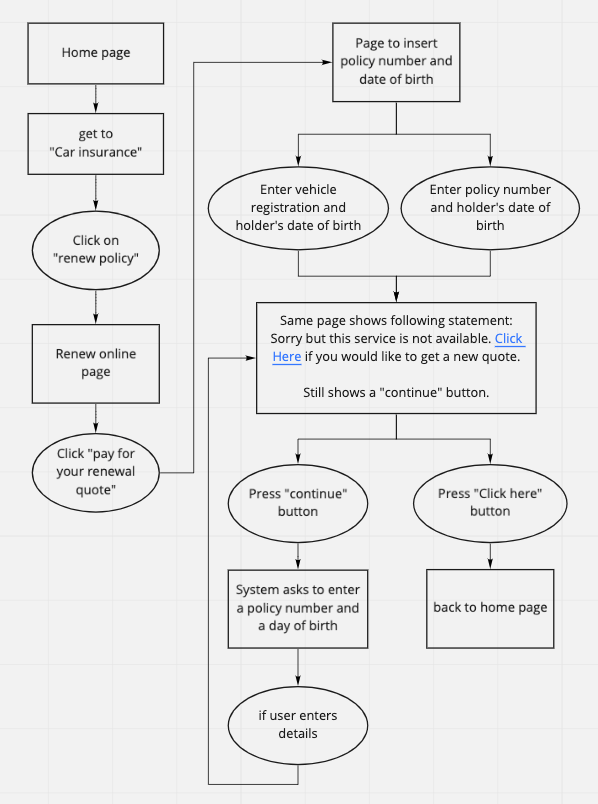 Home page

get to "Car insurance"

Click on "renew policy"

Renew online page

Click "pay for your renewal quote"

Page to insert policy number and date of birth

Enter vehicle registration and holder's date of birth

Enter policy number and holder's date of birth

Same page shows following statement: Sorry but this service is not available. Click Here if you would like to get a new quote.

Still shows a "continue" button.

Press "continue" button

Press "Click here" button

System asks to enter a policy number and a day of birth

back to home page

if user enters details